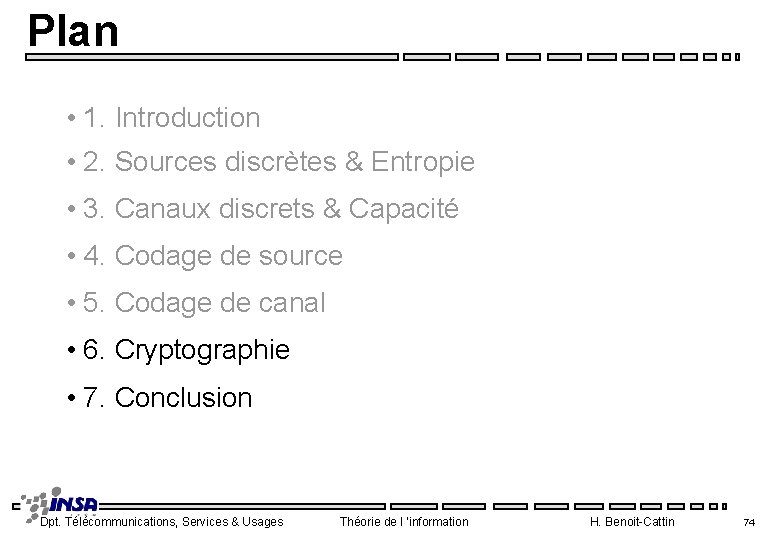 Plan

• 1. Introduction

• 2. Sources discrètes & Entropie

• 3. Canaux discrets & Capacité

• 4. Codage de source

• 5. Codage de canal

• 6. Cryptographie

• 7. Conclusion

INSA

Dpt. Télécommunications, Services & Usages Théorie de l 'information H. Benoit-Cattin 74